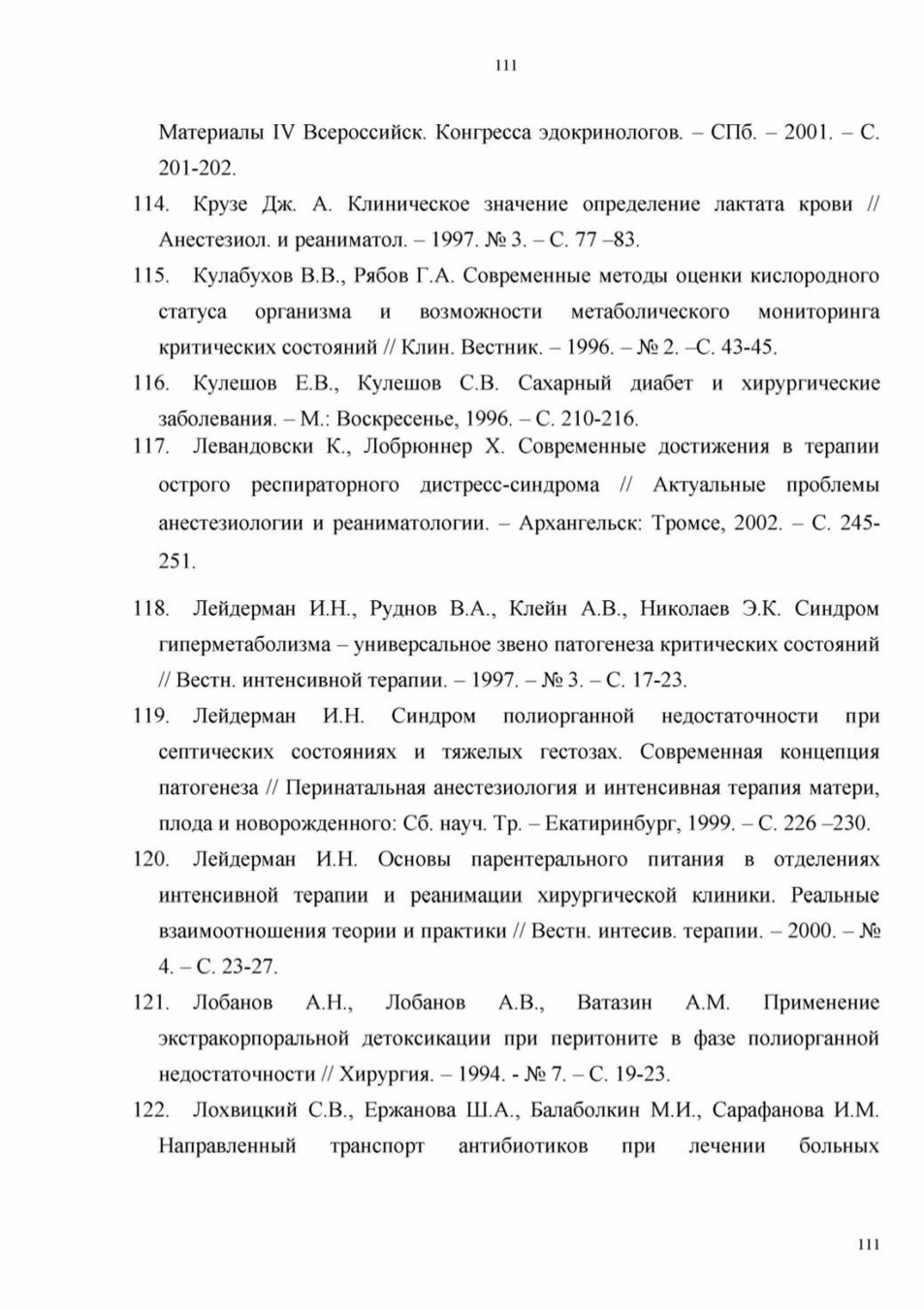 111

Материалы IV Всероссийск. Конгресса эдокринологов. – СПб. – 2001. – С. 201-202.

114. Крузе Дж. А. Клиническое значение определение лактата крови // Анестезиол. и реаниматол. – 1997. № 3. – С. 77 –83.

115. Кулабухов В.В., Рябов Г.А. Современные методы оценки кислородного статуса организма и возможности метаболического мониторинга критических состояний // Клин. Вестник. – 1996. – № 2. –С. 43-45.

116. Кулешов Е.В., Кулешов С.В. Сахарный диабет и хирургические заболевания. – М.: Воскресенье, 1996. – С. 210-216.

117. Левандовски К., Лобрюннер Х. Современные достижения в терапии острого респираторного дистресс-синдрома // Актуальные проблемы анестезиологии и реаниматологии. – Архангельск: Тромсе, 2002. – С. 245-251.

118. Лейдерман И.Н., Руднов В.А., Клейн А.В., Николаев Э.К. Синдром гиперметаболизма – универсальное звено патогенеза критических состояний // Вестн. интенсивной терапии. – 1997. – № 3. – С. 17-23.

119. Лейдерман И.Н. Синдром полиорганной недостаточности при септических состояниях и тяжелых гестозах. Современная концепция патогенеза // Перинатальная анестезиология и интенсивная терапия матери, плода и новорожденного: Сб. науч. Тр. – Екатиринбург, 1999. – С. 226 –230.

120. Лейдерман И.Н. Основы парентерального питания в отделениях интенсивной терапии и реанимации хирургической клиники. Реальные взаимоотношения теории и практики // Вестн. интесив. терапии. – 2000. – № 4. – С. 23-27.

121. Лобанов А.Н., Лобанов А.В., Ватазин А.М. Применение экстракорпоральной детоксикации при перитоните в фазе полиорганной недостаточности // Хирургия. – 1994. - № 7. – С. 19-23.

122. Лохвицкий С.В., Ержанова Ш.А., Балаболкин М.И., Сарафанова И.М. Направленный транспорт антибиотиков при лечении больных

111